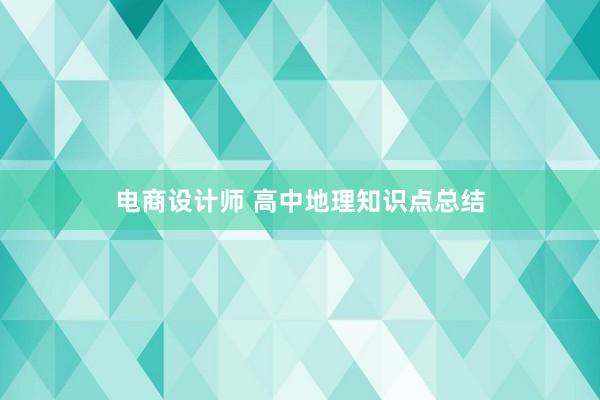 电商设计师 高中地理知识点总结